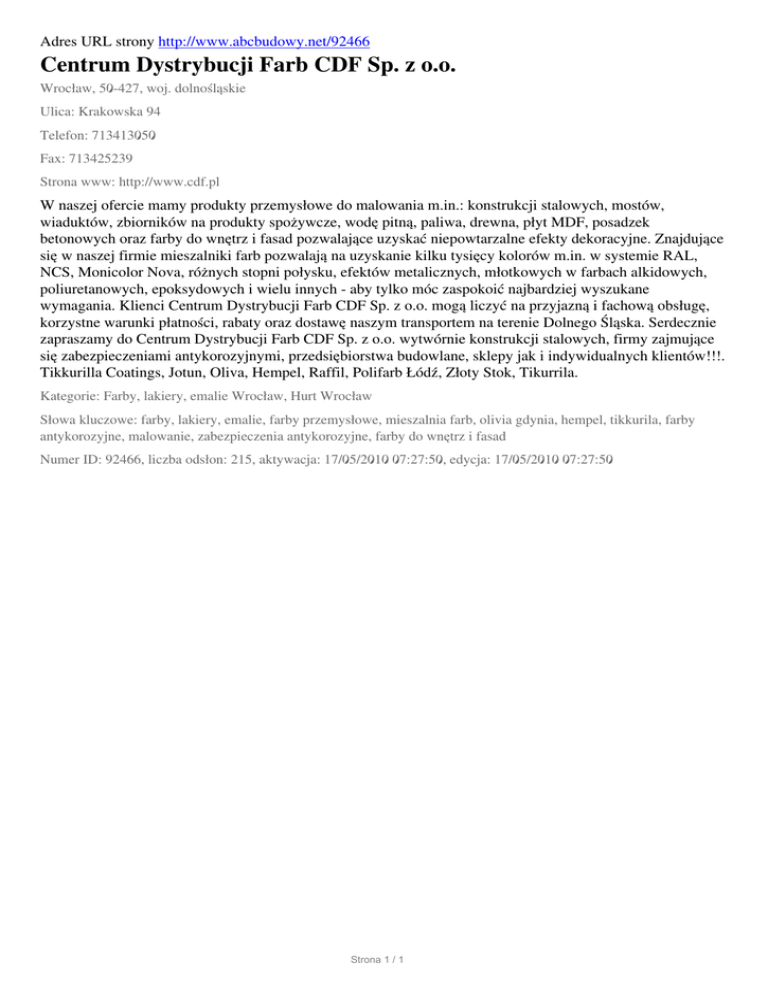 Adres URL strony http://www.abcbudowy.net/92466

Centrum Dystrybucji Farb CDF Sp. z o.o.

Wrocław, 50-427, woj. dolnośląskie

Ulica: Krakowska 94

Telefon: 713413050

Fax: 713425239

Strona www: http://www.cdf.pl

W naszej ofercie mamy produkty przemysłowe do malowania m.in.: konstrukcji stalowych, mostów, wiaduktów, zbiorników na produkty spożywcze, wodę pitną, paliwa, drewna, płyt MDF, posadzek betonowych oraz farby do wnętrz i fasad pozwalające uzyskać niepowtarzalne efekty dekoracyjne. Znajdujące się w naszej firmie mieszalniki farb pozwalają na uzyskanie kilku tysięcy kolorów m.in. w systemie RAL, NCS, Monicolor Nova, różnych stopni połysku, efektów metalicznych, młotkowych w farbach alkidowych, poliuretanowych, epoksydowych i wielu innych - aby tylko móc zaspokoić najbardziej wyszukane wymagania. Klienci Centrum Dystrybucji Farb CDF Sp. z o.o. mogą liczyć na przyjazną i fachową obsługę, korzystne warunki płatności, rabaty oraz dostawę naszym transportem na terenie Dolnego Śląska. Serdecznie zapraszamy do Centrum Dystrybucji Farb CDF Sp. z o.o. wytwórnie konstrukcji stalowych, firmy zajmujące się zabezpieczeniami antykorozyjnymi, przedsiębiorstwa budowlane, sklepy jak i indywidualnych klientów!!!. Tikkurilla Coatings, Jotun, Oliva, Hempel, Raffil, Polifarb Łódź, Złoty Stok, Tikurrila.

Kategorie: Farby, lakiery, emalie Wrocław, Hurt Wrocław

Słowa kluczowe: farby, lakiery, emalie, farby przemysłowe, mieszalnia farb, olivia gdynia, hempel, tikkurila, farby antykorozyjne, malowanie, zabezpieczenia antykorozyjne, farby do wnętrz i fasad

Numer ID: 92466, liczba odsłon: 215, aktywacja: 17/05/2010 07:27:50, edycja: 17/05/2010 07:27:50

Strona 1 / 1